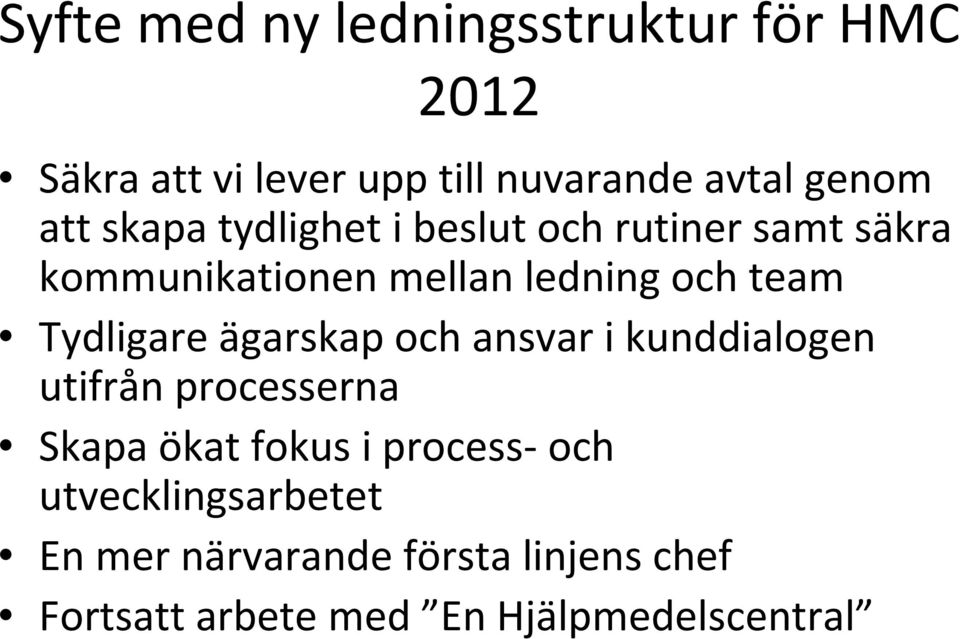 Syfte med ny ledningsstruktur för HMC 2012

• Säkra att vi lever upp till nuvarande avtal genom att skapa tydlighet i beslut och rutiner samt säkra kommunikationen mellan ledning och team
• Tydligare ägarskap och ansvar i kunddialogen utifrån processerna
• Skapa ökat fokus i process- och utvecklingsarbetet
• En mer närvarande första linjens chef
• Fortsatt arbete med ”En Hjälpmedelscentral”